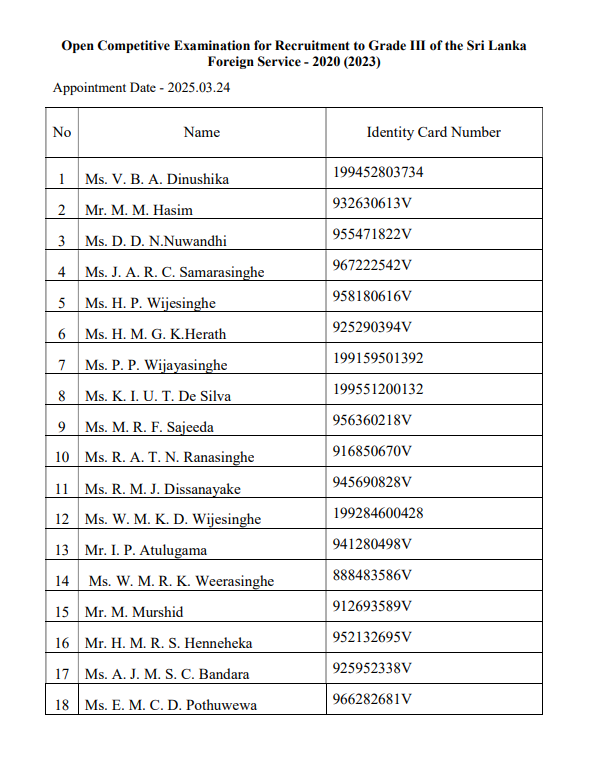 Open Competitive Examination for Recruitment to Grade III of the Sri Lanka Foreign Service - 2020 (2023)

Appointment Date - 2025.03.24

| No | Name | Identity Card Number |
|---|---|---|
| 1 | Ms. V. B. A. Dinushika | 199452803734 |
| 2 | Mr. M. M. Hasim | 932630613V |
| 3 | Ms. D. D. N.Nuwandhi | 955471822V |
| 4 | Ms. J. A. R. C. Samarasinghe | 967222542V |
| 5 | Ms. H. P. Wijesinghe | 958180616V |
| 6 | Ms. H. M. G. K.Herath | 925290394V |
| 7 | Ms. P. P. Wijayasinghe | 199159501392 |
| 8 | Ms. K. I. U. T. De Silva | 199551200132 |
| 9 | Ms. M. R. F. Sajeeda | 956360218V |
| 10 | Ms. R. A. T. N. Ranasinghe | 916850670V |
| 11 | Ms. R. M. J. Dissanayake | 945690828V |
| 12 | Ms. W. M. K. D. Wijesinghe | 199284600428 |
| 13 | Mr. I. P. Atulugama | 941280498V |
| 14 | Ms. W. M. R. K. Weerasinghe | 888483586V |
| 15 | Mr. M. Murshid | 912693589V |
| 16 | Mr. H. M. R. S. Henneheka | 952132695V |
| 17 | Ms. A. J. M. S. C. Bandara | 925952338V |
| 18 | Ms. E. M. C. D. Pothuwewa | 966282681V |